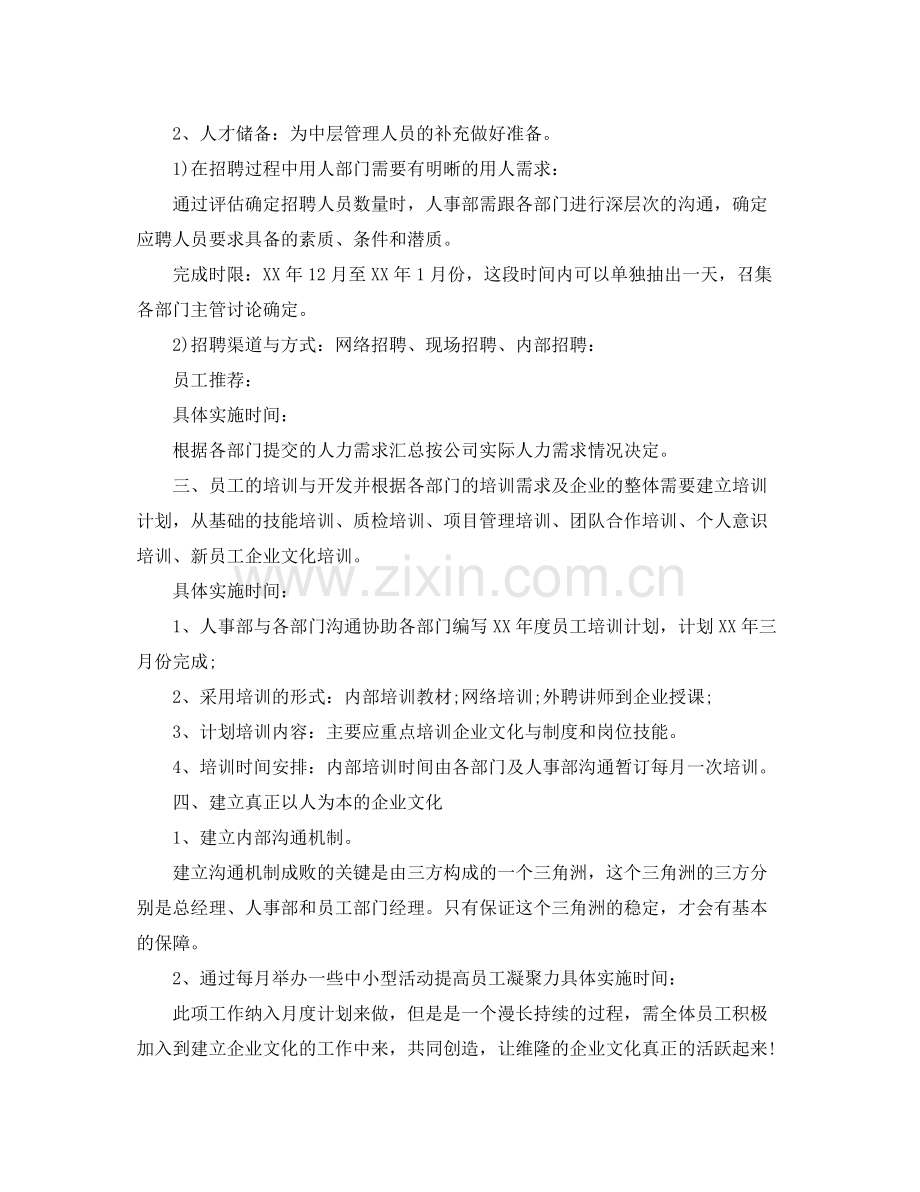 2、人才储备：为中层管理人员的补充做好准备。

1)在招聘过程中用人部门需要有明晰的用人需求：

通过评估确定招聘人员数量时，人事部需跟各部门进行深层次的沟通，确定应聘人员要求具备的素质、条件和潜质。

完成时限：XX年12月至XX年1月份，这段时间内可以单独抽出一天，召集各部门主管讨论确定。

2)招聘渠道与方式：网络招聘、现场招聘、内部招聘：

员工推荐：

具体实施时间：

根据各部门提交的人力需求汇总按公司实际人力需求情况决定。

三、员工的培训与开发并根据各部门的培训需求及企业的整体需要建立培训计划，从基础的技能培训、质检培训、项目管理培训、团队合作培训、个人意识培训、新员工企业文化培训。

具体实施时间：

1、人事部与各部门沟通协助各部门编写XX年度员工培训计划，计划XX年三月份完成;

2、采用培训的形式：内部培训教材;网络培训;外聘讲师到企业授课;

3、计划培训内容：主要应重点培训企业文化与制度和岗位技能。

4、培训时间安排：内部培训时间由各部门及人事部沟通暂订每月一次培训。

四、建立真正以人为本的企业文化

1、建立内部沟通机制。

建立沟通机制成败的关键是由三方构成的一个三角洲，这个三角洲的三方分别是总经理、人事部和员工部门经理。只有保证这个三角洲的稳定，才会有基本的保障。

2、通过每月举办一些中小型活动提高员工凝聚力具体实施时间：

此项工作纳入月度计划来做，但是是一个漫长持续的过程，需全体员工积极加入到建立企业文化的工作中来，共同创造，让维隆的企业文化真正的活跃起来!

www.zixin.com.cn